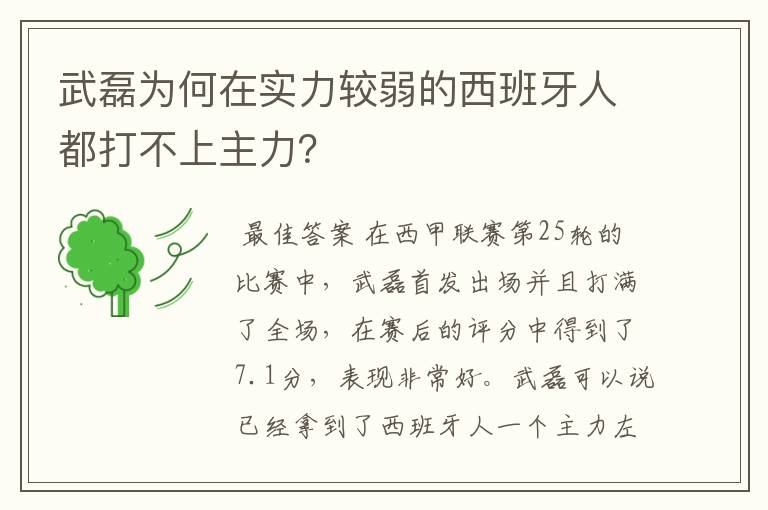 武磊为何在实力较弱的西班牙人都打不上主力?

最佳答案 在西甲联赛第25轮的比赛中，武磊首发出场并且打满了全场，在赛后的评分中得到了7.1分，表现非常好。武磊可以说已经拿到了西班牙人一个主力左